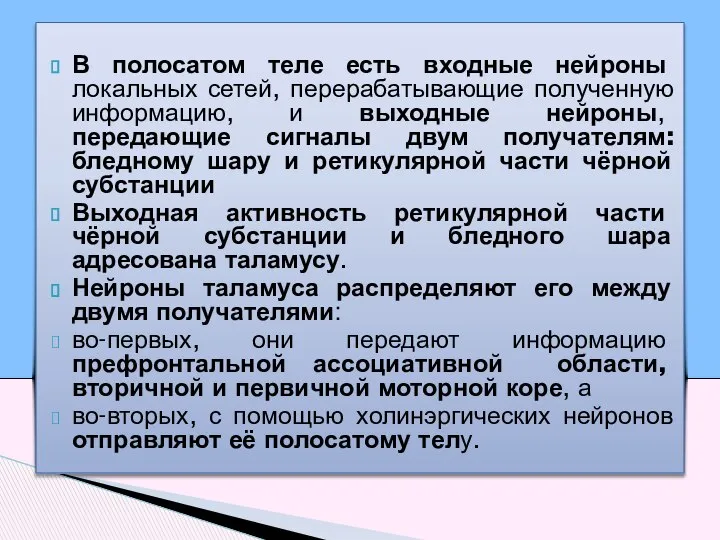 В полосатом теле есть входные нейроны локальных сетей, перерабатывающие полученную информацию, и выходные нейроны, передающие сигналы двум получателям: бледному шару и ретикулярной части чёрной субстанции

Выходная активность ретикулярной части чёрной субстанции и бледного шара адресована таламусу.

Нейроны таламуса распределяют его между двумя получателями:

во-первых, они передают информацию префронтальной ассоциативной области, вторичной и первичной моторной коре, а

во-вторых, с помощью холинэргических нейронов отправляют её полосатому телу.